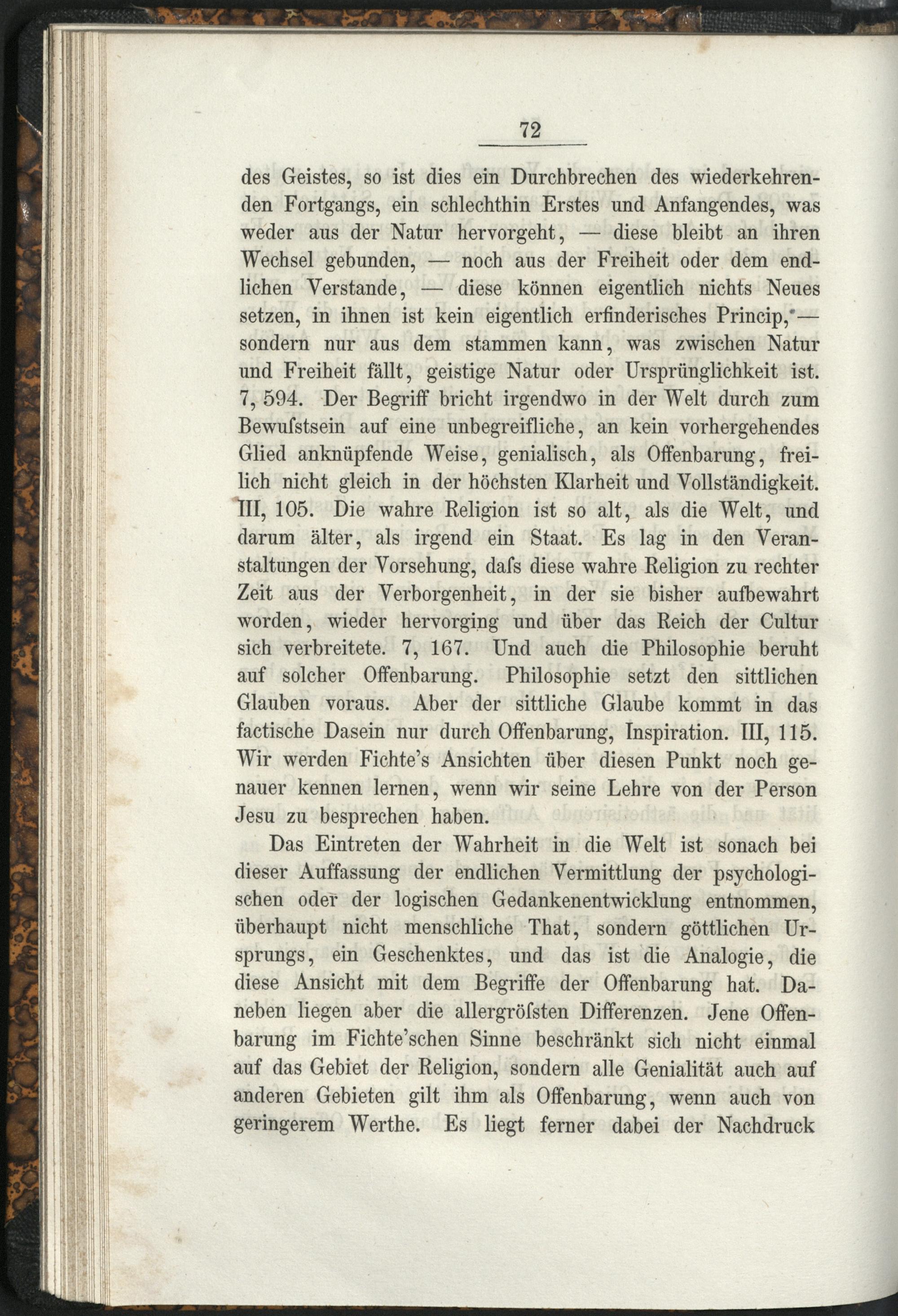 72

des Geistes, so ist dies ein Durchbrechen des wiederkehrenden Fortgangs, ein schlechthin Erstes und Anfangendes, was weder aus der Natur hervorgeht, — diese bleibt an ihren Wechsel gebunden, — noch aus der Freiheit oder dem endlichen Verstande, — diese können eigentlich nichts Neues setzen, in ihnen ist kein eigentlich erfinderisches Princip, — sondern nur aus dem stammen kann, was zwischen Natur und Freiheit fällt, geistige Natur oder Ursprünglichkeit ist. 7, 594. Der Begriff bricht irgendwo in der Welt durch zum Bewuſstsein auf eine unbegreifliche, an kein vorhergehendes Glied anknüpfende Weise, genialisch, als Offenbarung, freilich nicht gleich in der höchsten Klarheit und Vollständigkeit. III, 105. Die wahre Religion ist so alt, als die Welt, und darum älter, als irgend ein Staat. Es lag in den Veranstaltungen der Vorsehung, daſs diese wahre Religion zu rechter Zeit aus der Verborgenheit, in der sie bisher aufbewahrt worden, wieder hervorging und über das Reich der Cultur sich verbreitete. 7, 167. Und auch die Philosophie beruht auf solcher Offenbarung. Philosophie setzt den sittlichen Glauben voraus. Aber der sittliche Glaube kommt in das factische Dasein nur durch Offenbarung, Inspiration. III, 115. Wir werden Fichte's Ansichten über diesen Punkt noch genauer kennen lernen, wenn wir seine Lehre von der Person Jesu zu besprechen haben.

Das Eintreten der Wahrheit in die Welt ist sonach bei dieser Auffassung der endlichen Vermittlung der psychologischen oder der logischen Gedankenentwicklung entnommen, überhaupt nicht menschliche That, sondern göttlichen Ursprungs, ein Geschenktes, und das ist die Analogie, die diese Ansicht mit dem Begriffe der Offenbarung hat. Daneben liegen aber die allergröſsten Differenzen. Jene Offenbarung im Fichte'schen Sinne beschränkt sich nicht einmal auf das Gebiet der Religion, sondern alle Genialität auch auf anderen Gebieten gilt ihm als Offenbarung, wenn auch von geringerem Werthe. Es liegt ferner dabei der Nachdruck